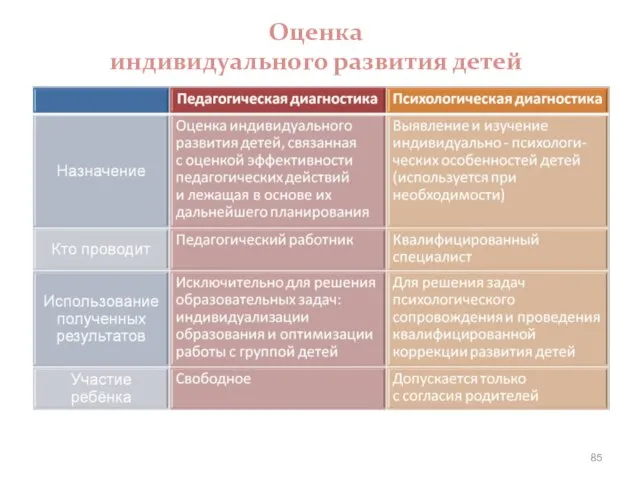 Оценка
индивидуального развития детей

| | Педагогическая диагностика | Психологическая диагностика |
|---|---|---|
| Назначение | Оценка индивидуального развития детей, связанная с оценкой эффективности педагогических действий и лежащая в основе их дальнейшего планирования | Выявление и изучение индивидуально - психологических особенностей детей (используется при необходимости) |
| Кто проводит | Педагогический работник | Квалифицированный специалист |
| Использование полученных результатов | Исключительно для решения образовательных задач: индивидуализации образования и оптимизации работы с группой детей | Для решения задач психологического сопровождения и проведения квалифицированной коррекции развития детей |
| Участие ребёнка | Свободное | Допускается только с согласия родителей |

85